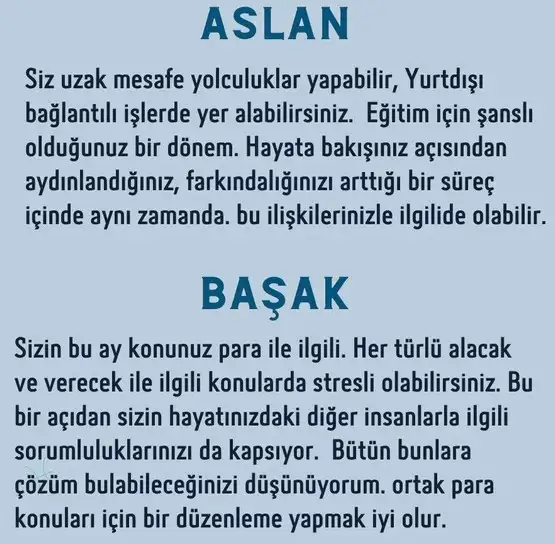 ASLAN

Siz uzak mesafe yolculuklar yapabilir, Yurtdışı bağlantılı işlerde yer alabilirsiniz.  Eğitim için şanslı olduğunuz bir dönem. Hayata bakışınız açısından aydınlandığınız, farkındalığınızı arttığı bir süreç içinde aynı zamanda. bu ilişkilerinizle ilgilide olabilir.

BAŞAK

Sizin bu ay konunuz para ile ilgili. Her türlü alacak ve verecek ile ilgili konularda stresli olabilirsiniz. Bu bir açıdan sizin hayatınızdaki diğer insanlarla ilgili sorumluluklarınızı da kapsıyor.  Bütün bunlara çözüm bulabileceğinizi düşünüyorum. ortak para konuları için bir düzenleme yapmak iyi olur.